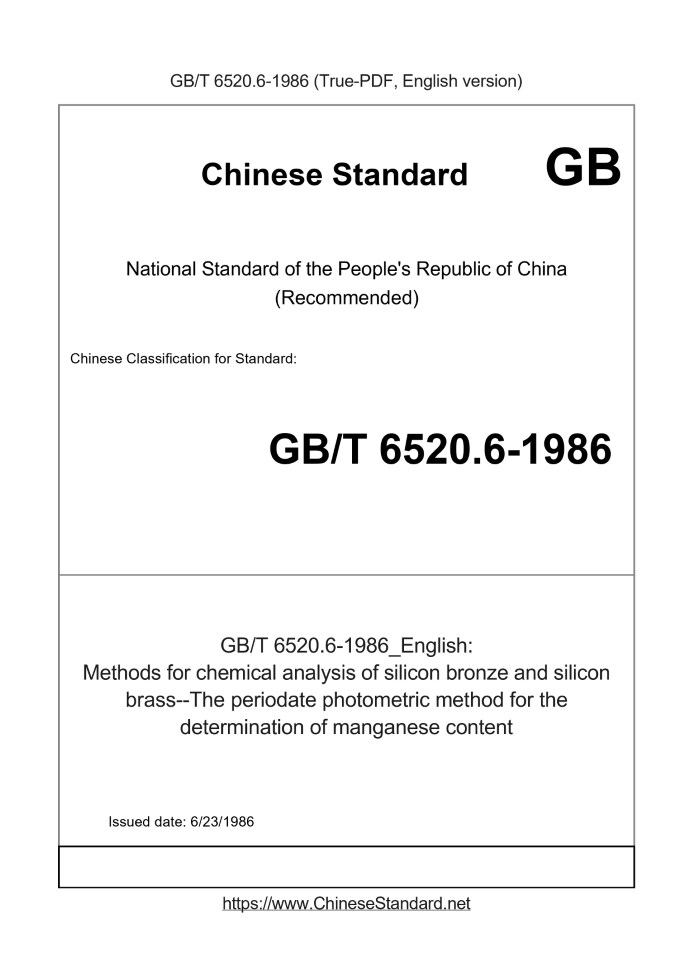 GB/T 6520.6-1986 (True-PDF, English version)

Chinese Standard GB

National Standard of the People's Republic of China
(Recommended)

Chinese Classification for Standard:

GB/T 6520.6-1986

GB/T 6520.6-1986_English:
Methods for chemical analysis of silicon bronze and silicon brass--The periodate photometric method for the determination of manganese content

Issued date: 6/23/1986

https://www.ChineseStandard.net